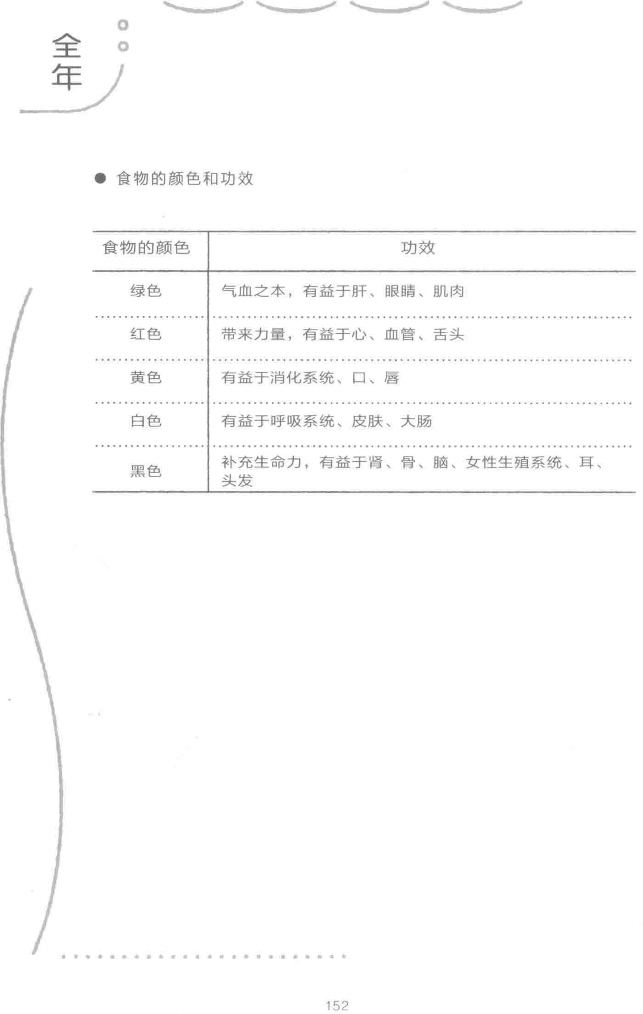 全年

● 食物的颜色和功效

| 食物的颜色 | 功效 |
|---|---|
| 绿色 | 气血之本，有益于肝、眼睛、肌肉 |
| 红色 | 带来力量，有益于心、血管、舌头 |
| 黄色 | 有益于消化系统、口、唇 |
| 白色 | 有益于呼吸系统、皮肤、大肠 |
| 黑色 | 补充生命力，有益于肾、骨、脑、女性生殖系统、耳、头发 |

152